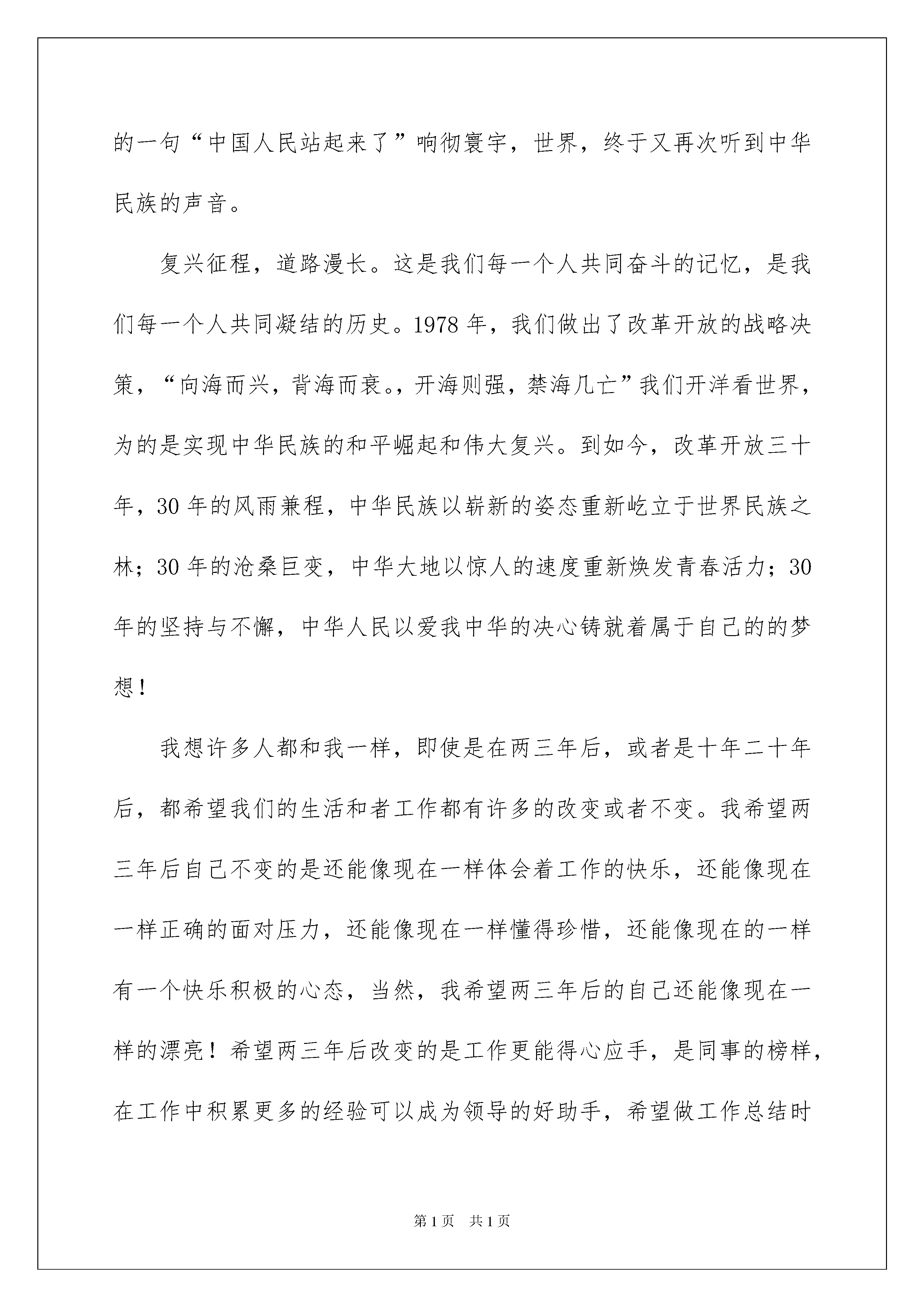 的一句“中国人民站起来了”响彻寰宇，世界，终于又再次听到中华民族的声音。

复兴征程，道路漫长。这是我们每一个人共同奋斗的记忆，是我们每一个人共同凝结的历史。1978年，我们做出了改革开放的战略决策，“向海而兴，背海而衰。，开海则强，禁海几亡”我们开洋看世界，为的是实现中华民族的和平崛起和伟大复兴。到如今，改革开放三十年，30年的风雨兼程，中华民族以崭新的姿态重新屹立于世界民族之林；30年的沧桑巨变，中华大地以惊人的速度重新焕发青春活力；30年的坚持与不懈，中华人民以爱我中华的决心铸就着属于自己的的梦想！

我想许多人都和我一样，即使是在两三年后，或者是十年二十年后，都希望我们的生活和者工作都有许多的改变或者不变。我希望两三年后自己不变的是还能像现在一样体会着工作的快乐，还能像现在一样正确的面对压力，还能像现在一样懂得珍惜，还能像现在的一样有一个快乐积极的心态，当然，我希望两三年后的自己还能像现在一样的漂亮！希望两三年后改变的是工作更能得心应手，是同事的榜样，在工作中积累更多的经验可以成为领导的好助手，希望做工作总结时

第1页　共1页